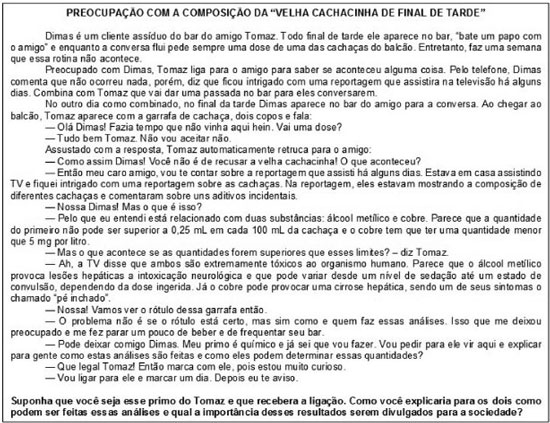 PREOCUPAÇÃO COM A COMPOSIÇÃO DA "VELHA CACHACINHA DE FINAL DE TARDE"

Dimas é um cliente assíduo do bar do amigo Tomaz. Todo final de tarde ele aparece no bar, "bate um papo com o amigo" e enquanto a conversa flui pede sempre uma dose de uma das cachaças do balcão. Entretanto, faz uma semana que essa rotina não acontece.

Preocupado com Dimas, Tomaz liga para o amigo para saber se aconteceu alguma coisa. Pelo telefone, Dimas comenta que não ocorreu nada, porém, diz que ficou intrigado com uma reportagem que assistira na televisão há alguns dias. Combina com Tomaz que vai dar uma passada no bar para eles conversarem.

No outro dia como combinado, no final da tarde Dimas aparece no bar do amigo para a conversa. Ao chegar ao balcão, Tomaz aparece com a garrafa de cachaça, dois copos e fala:

— Olá Dimas! Fazia tempo que não vinha aqui hein. Vai uma dose?

— Tudo bem Tomaz. Não vou aceitar não.

Assustado com a resposta, Tomaz automaticamente retruca para o amigo:

— Como assim Dimas! Você não é de recusar a velha cachacinha! O que aconteceu?

— Então meu caro amigo, vou te contar sobre a reportagem que assisti há alguns dias. Estava em casa assistindo TV e fiquei intrigado com uma reportagem sobre as cachaças. Na reportagem, eles estavam mostrando a composição de diferentes cachaças e comentaram sobre uns aditivos incidentais.

— Nossa Dimas! Mas o que é isso?

— Pelo que eu entendi está relacionado com duas substâncias: álcool metílico e cobre. Parece que a quantidade do primeiro não pode ser superior a 0,25 mL em cada 100 mL da cachaça e o cobre tem que ter uma quantidade menor que 5 mg por litro.

— Mas o que acontece se as quantidades forem superiores que esses limites? – diz Tomaz.

— Ah, a TV disse que ambos são extremamente tóxicos ao organismo humano. Parece que o álcool metílico provoca lesões hepáticas a intoxicação neurológica e que pode variar desde um nível de sedação até um estado de convulsão, dependendo da dose ingerida. Já o cobre pode provocar uma cirrose hepática, sendo um de seus sintomas o chamado "pé inchado".

— Nossa! Vamos ver o rótulo dessa garrafa então.

— O problema não é se o rótulo está certo, mas sim como e quem faz essas análises. Isso que me deixou preocupado e me fez parar um pouco de beber e de frequentar seu bar.

— Pode deixar comigo Dimas. Meu primo é químico e já sei que vou fazer. Vou pedir para ele vir aqui e explicar para gente como estas análises são feitas e como eles podem determinar essas quantidades?

— Que legal Tomaz! Então marca com ele, pois estou muito curioso.

— Vou ligar para ele e marcar um dia. Depois eu te aviso.

Suponha que você seja esse primo do Tomaz e que recebera a ligação. Como você explicaria para os dois como podem ser feitas essas análises e qual a importância desses resultados serem divulgados para a sociedade?